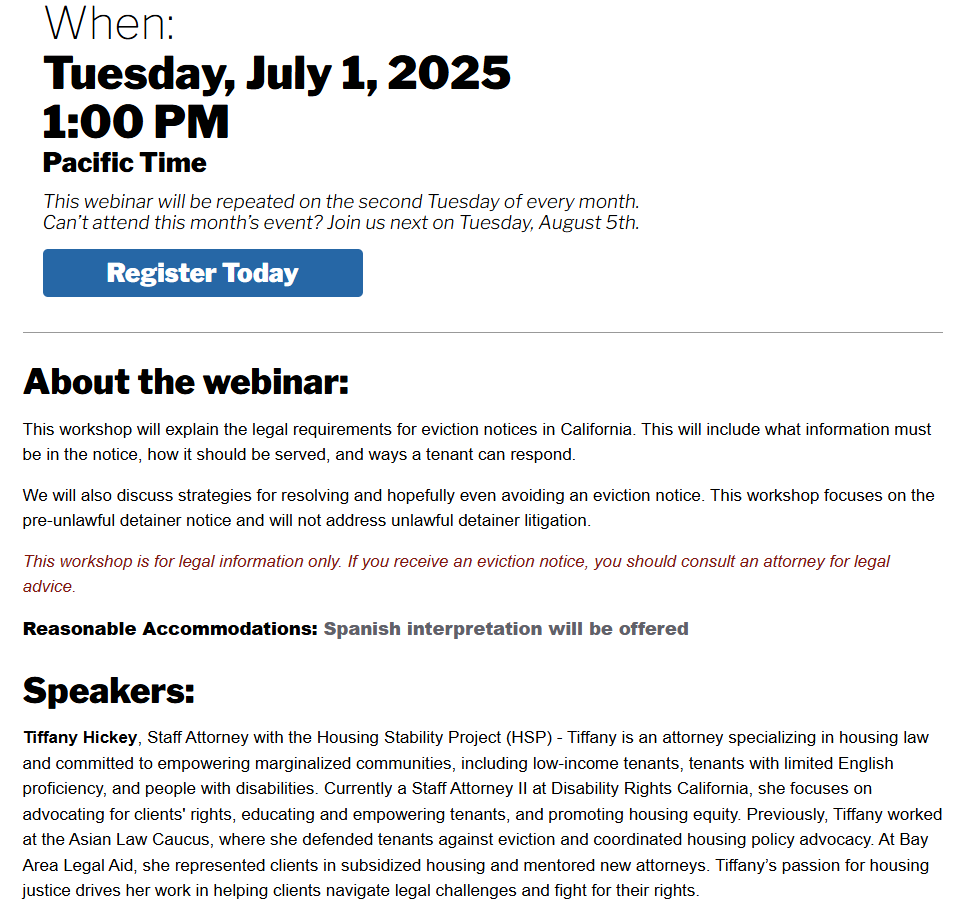 When:
Tuesday, July 1, 2025
1:00 PM
Pacific Time

This webinar will be repeated on the second Tuesday of every month. Can't attend this month's event? Join us next on Tuesday, August 5th.

Register Today

About the webinar:

This workshop will explain the legal requirements for eviction notices in California. This will include what information must be in the notice, how it should be served, and ways a tenant can respond.

We will also discuss strategies for resolving and hopefully even avoiding an eviction notice. This workshop focuses on the pre-unlawful detainer notice and will not address unlawful detainer litigation.

This workshop is for legal information only. If you receive an eviction notice, you should consult an attorney for legal advice.

Reasonable Accommodations: Spanish interpretation will be offered

Speakers:

Tiffany Hickey, Staff Attorney with the Housing Stability Project (HSP) - Tiffany is an attorney specializing in housing law and committed to empowering marginalized communities, including low-income tenants, tenants with limited English proficiency, and people with disabilities. Currently a Staff Attorney II at Disability Rights California, she focuses on advocating for clients' rights, educating and empowering tenants, and promoting housing equity. Previously, Tiffany worked at the Asian Law Caucus, where she defended tenants against eviction and coordinated housing policy advocacy. At Bay Area Legal Aid, she represented clients in subsidized housing and mentored new attorneys. Tiffany's passion for housing justice drives her work in helping clients navigate legal challenges and fight for their rights.